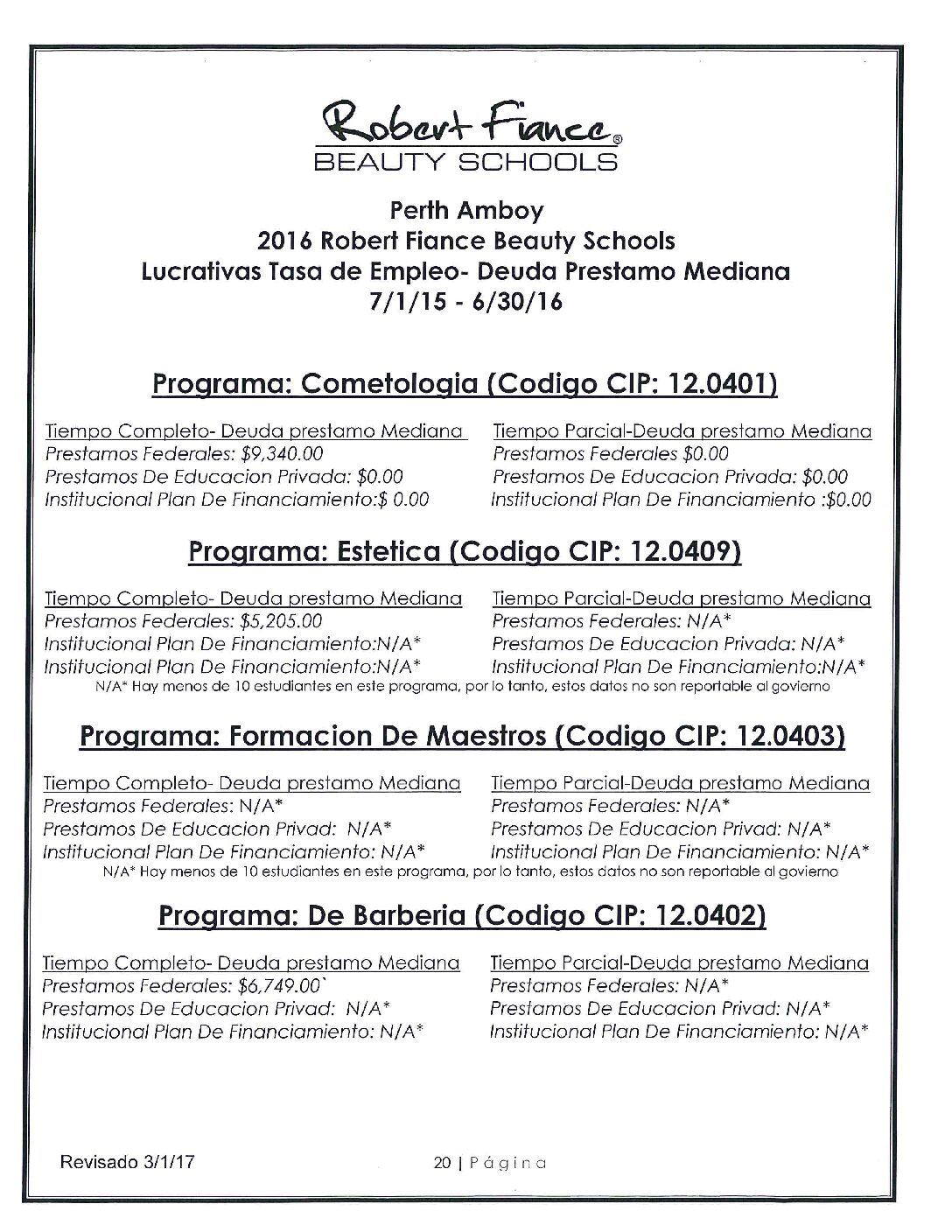 Robert Fiance®
BEAUTY SCHOOLS

Perth Amboy
2016 Robert Fiance Beauty Schools
Lucrativas Tasa de Empleo- Deuda Prestamo Mediana
7/1/15 - 6/30/16

Programa: Cometologia (Codigo CIP: 12.0401)

Tiempo Completo- Deuda prestamo Mediana
Prestamos Federales: $9,340.00
Prestamos De Educacion Privada: $0.00
Institucional Plan De Financiamiento:$ 0.00

Tiempo Parcial-Deuda prestamo Mediana
Prestamos Federales $0.00
Prestamos De Educacion Privada: $0.00
Institucional Plan De Financiamiento :$0.00

Programa: Estetica (Codigo CIP: 12.0409)

Tiempo Completo- Deuda prestamo Mediana
Prestamos Federales: $5,205.00
Institucional Plan De Financiamiento:N/A*
Institucional Plan De Financiamiento:N/A*

Tiempo Parcial-Deuda prestamo Mediana
Prestamos Federales: N/A*
Prestamos De Educacion Privada: N/A*
Institucional Plan De Financiamiento:N/A*

N/A* Hay menos de 10 estudiantes en este programa, por lo tanto, estos datos no son reportable al govierno

Programa: Formacion De Maestros (Codigo CIP: 12.0403)

Tiempo Completo- Deuda prestamo Mediana
Prestamos Federales: N/A*
Prestamos De Educacion Privad: N/A*
Institucional Plan De Financiamiento: N/A*

Tiempo Parcial-Deuda prestamo Mediana
Prestamos Federales: N/A*
Prestamos De Educacion Privad: N/A*
Institucional Plan De Financiamiento: N/A*

N/A* Hay menos de 10 estudiantes en este programa, por lo tanto, estos datos no son reportable al govierno

Programa: De Barberia (Codigo CIP: 12.0402)

Tiempo Completo- Deuda prestamo Mediana
Prestamos Federales: $6,749.00`
Prestamos De Educacion Privad: N/A*
Institucional Plan De Financiamiento: N/A*

Tiempo Parcial-Deuda prestamo Mediana
Prestamos Federales: N/A*
Prestamos De Educacion Privad: N/A*
Institucional Plan De Financiamiento: N/A*

Revisado 3/1/17

20 | Página